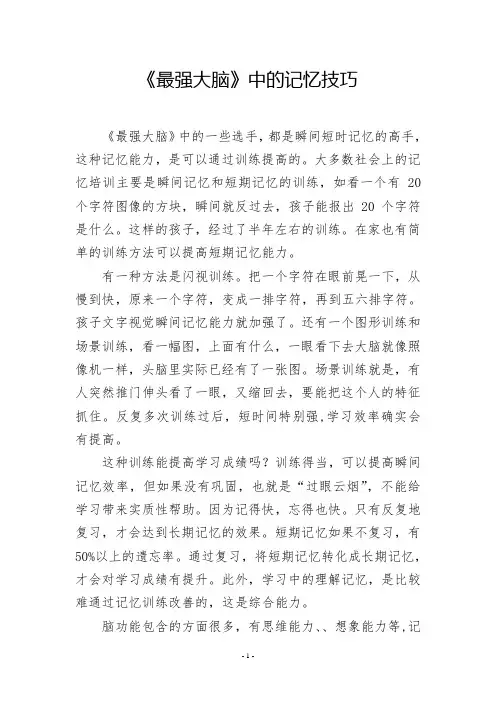 《最强大脑》中的记忆技巧

《最强大脑》中的一些选手，都是瞬间短时记忆的高手，这种记忆能力，是可以通过训练提高的。大多数社会上的记忆培训主要是瞬间记忆和短期记忆的训练，如看一个有 20 个字符图像的方块，瞬间就反过去，孩子能报出 20 个字符是什么。这样的孩子，经过了半年左右的训练。在家也有简单的训练方法可以提高短期记忆能力。

有一种方法是闪视训练。把一个字符在眼前晃一下，从慢到快，原来一个字符，变成一排字符，再到五六排字符。孩子文字视觉瞬间记忆能力就加强了。还有一个图形训练和场景训练，看一幅图，上面有什么，一眼看下去大脑就像照像机一样，头脑里实际已经有了一张图。场景训练就是，有人突然推门伸头看了一眼，又缩回去，要能把这个人的特征抓住。反复多次训练过后，短时间特别强,学习效率确实会有提高。

这种训练能提高学习成绩吗？训练得当，可以提高瞬间记忆效率，但如果没有巩固，也就是“过眼云烟”，不能给学习带来实质性帮助。因为记得快，忘得也快。只有反复地复习，才会达到长期记忆的效果。短期记忆如果不复习，有50%以上的遗忘率。通过复习，将短期记忆转化成长期记忆，才会对学习成绩有提升。此外，学习中的理解记忆，是比较难通过记忆训练改善的，这是综合能力。

脑功能包含的方面很多，有思维能力、、想象能力等,记

- 1 -